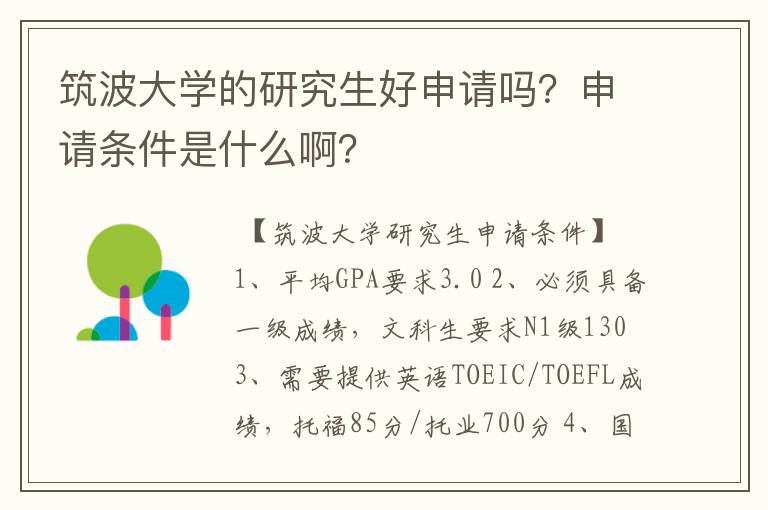 筑波大学的研究生好申请吗？申请条件是什么啊？

【筑波大学研究生申请条件】

1、平均GPA要求3.0 2、必须具备一级成绩，文科生要求N1级130 3、需要提供英语TOEIC/TOEFL成绩，托福85分/托业700分 4、国